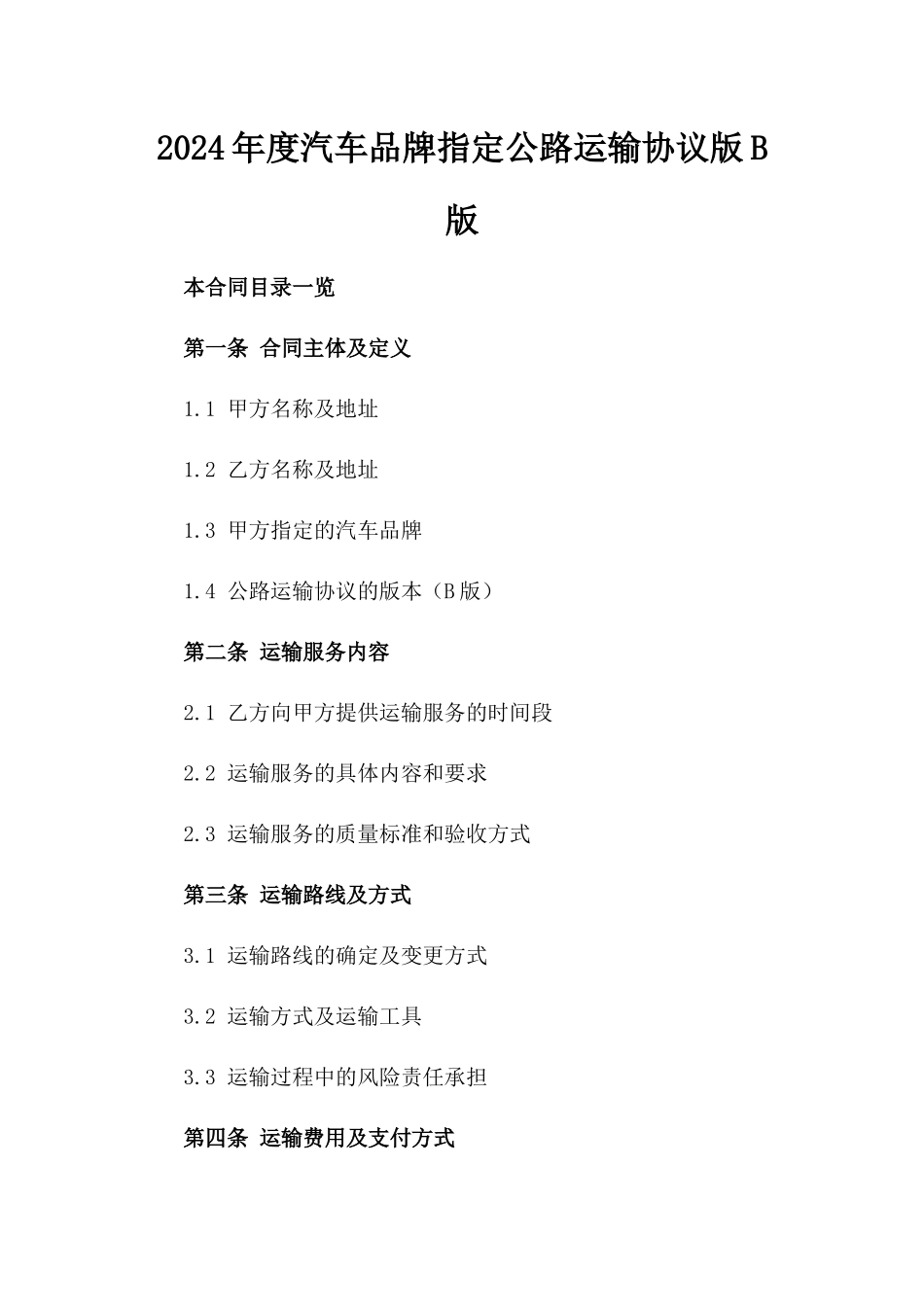 2024年度汽车品牌指定公路运输协议版B版

本合同目录一览

第一条 合同主体及定义

1.1 甲方名称及地址

1.2 乙方名称及地址

1.3 甲方指定的汽车品牌

1.4 公路运输协议的版本（B版）

第二条 运输服务内容

2.1 乙方向甲方提供运输服务的时间段

2.2 运输服务的具体内容和要求

2.3 运输服务的质量标准和验收方式

第三条 运输路线及方式

3.1 运输路线的确定及变更方式

3.2 运输方式及运输工具

3.3 运输过程中的风险责任承担

第四条 运输费用及支付方式